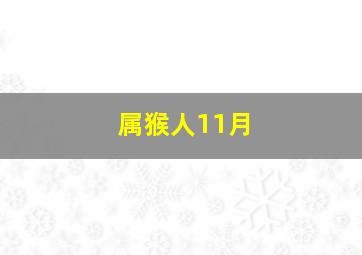 属猴人11月